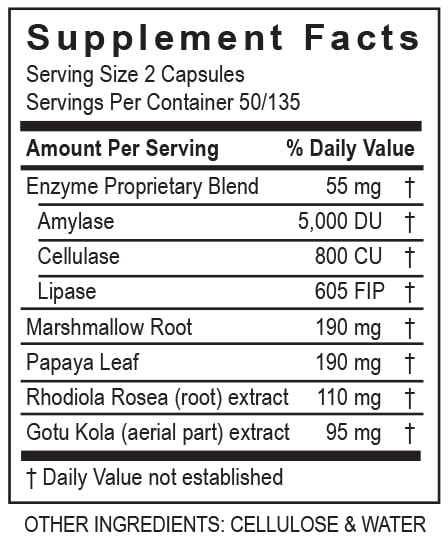 Supplement Facts
Serving Size 2 Capsules
Servings Per Container 50/135

| Amount Per Serving | | % Daily Value |
|---|---|---|
| Enzyme Proprietary Blend | 55 mg | † |
| Amylase | 5,000 DU | † |
| Cellulase | 800 CU | † |
| Lipase | 605 FIP | † |
| Marshmallow Root | 190 mg | † |
| Papaya Leaf | 190 mg | † |
| Rhodiola Rosea (root) extract | 110 mg | † |
| Gotu Kola (aerial part) extract | 95 mg | † |

† Daily Value not established

OTHER INGREDIENTS: CELLULOSE & WATER